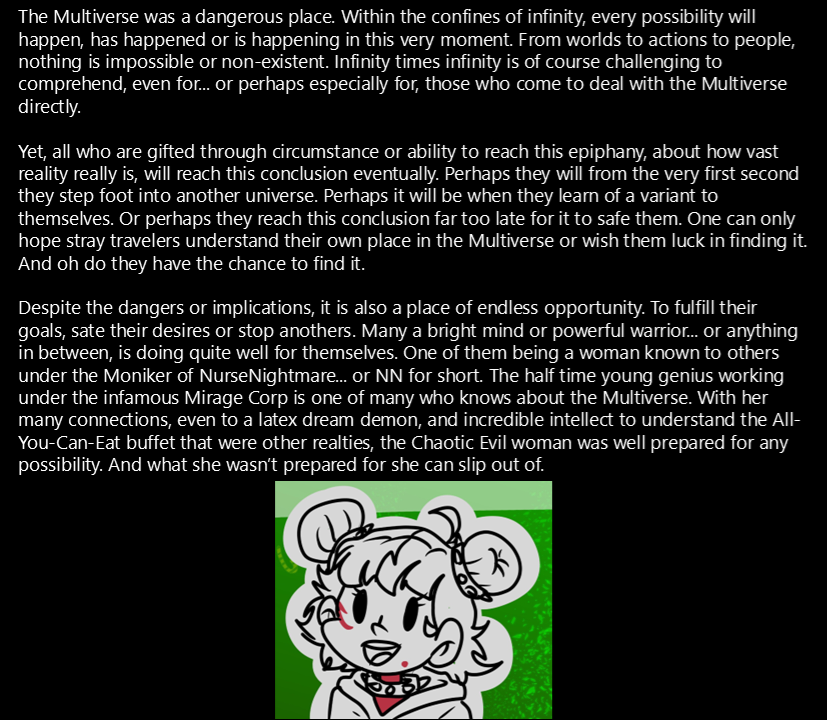 The Multiverse was a dangerous place. Within the confines of infinity, every possibility will happen, has happened or is happening in this very moment. From worlds to actions to people, nothing is impossible or non-existent. Infinity times infinity is of course challenging to comprehend, even for... or perhaps especially for, those who come to deal with the Multiverse directly.

Yet, all who are gifted through circumstance or ability to reach this epiphany, about how vast reality really is, will reach this conclusion eventually. Perhaps they will from the very first second they step foot into another universe. Perhaps it will be when they learn of a variant to themselves. Or perhaps they reach this conclusion far too late for it to safe them. One can only hope stray travelers understand their own place in the Multiverse or wish them luck in finding it. And oh do they have the chance to find it.

Despite the dangers or implications, it is also a place of endless opportunity. To fulfill their goals, sate their desires or stop anothers. Many a bright mind or powerful warrior... or anything in between, is doing quite well for themselves. One of them being a woman known to others under the Moniker of NurseNightmare... or NN for short. The half time young genius working under the infamous Mirage Corp is one of many who knows about the Multiverse. With her many connections, even to a latex dream demon, and incredible intellect to understand the All-You-Can-Eat buffet that were other realties, the Chaotic Evil woman was well prepared for any possibility. And what she wasn't prepared for she can slip out of.